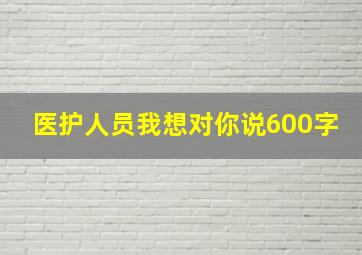 医护人员我想对你说600字